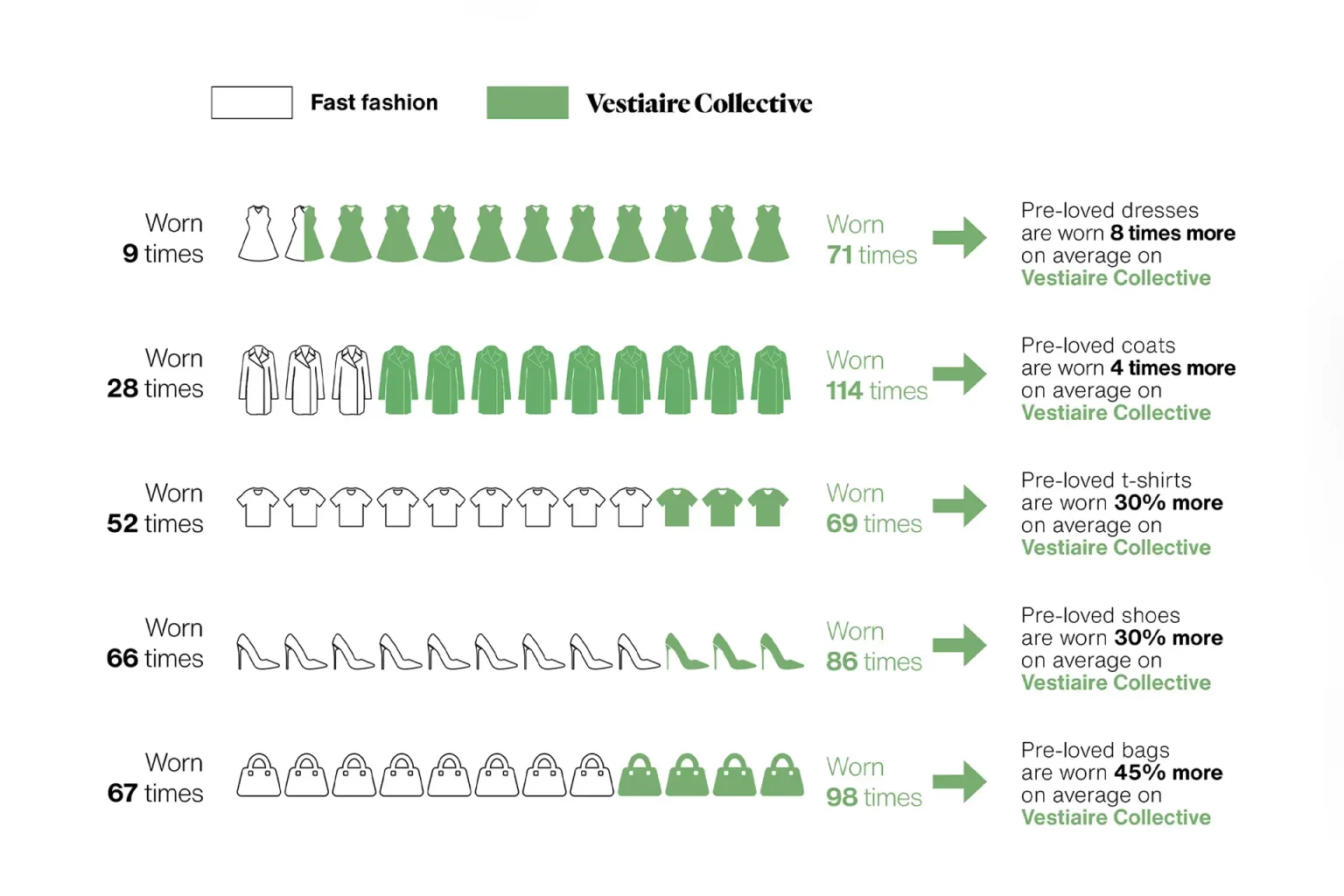 Fast fashion
Vestiaire Collective

Worn
9 times

Worn
71 times

Pre-loved dresses are worn 8 times more on average on Vestiaire Collective

Worn
28 times

Worn
114 times

Pre-loved coats are worn 4 times more on average on Vestiaire Collective

Worn
52 times

Worn
69 times

Pre-loved t-shirts are worn 30% more on average on Vestiaire Collective

Worn
66 times

Worn
86 times

Pre-loved shoes are worn 30% more on average on Vestiaire Collective

Worn
67 times

Worn
98 times

Pre-loved bags are worn 45% more on average on Vestiaire Collective